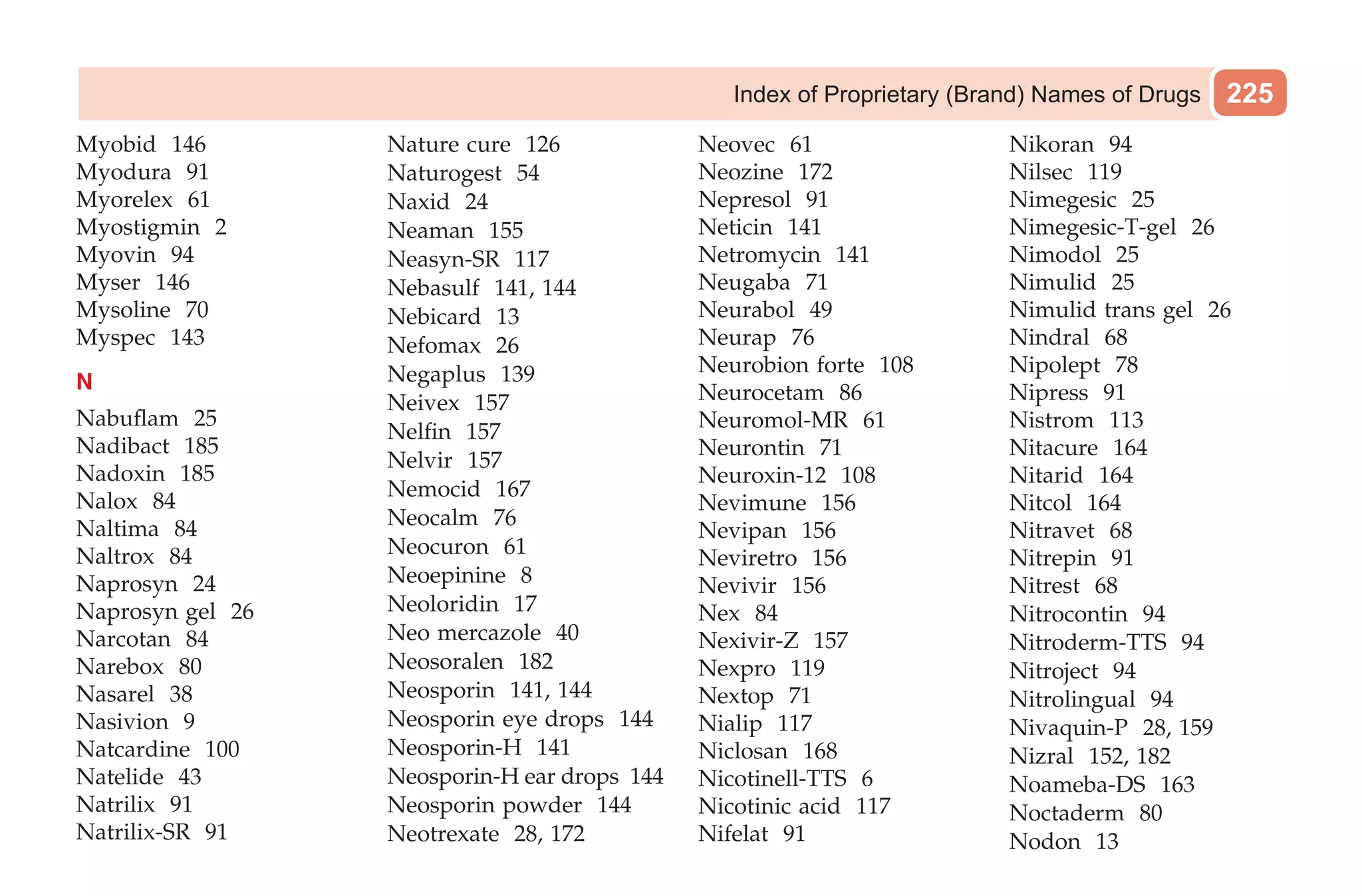 Index of Proprietary (Brand) Names of Drugs 225

Myobid 146
Myodura 91
Myorelex 61
Myostigmin 2
Myovin 94
Myser 146
Mysoline 70
Myspec 143

N

Nabuflam 25
Nadibact 185
Nadoxin 185
Nalox 84
Naltima 84
Naltrox 84
Naprosyn 24
Naprosyn gel 26
Narcotan 84
Narebox 80
Nasarel 38
Nasivion 9
Natcardine 100
Natelide 43
Natrilix 91
Natrilix-SR 91

Nature cure 126
Naturogest 54
Naxid 24
Neaman 155
Neasyn-SR 117
Nebasulf 141, 144
Nebicard 13
Nefomax 26
Negaplus 139
Neivex 157
Nelfin 157
Nelvir 157
Nemocid 167
Neocalm 76
Neocuron 61
Neoepinine 8
Neoloridin 17
Neo mercazole 40
Neosoralen 182
Neosporin 141, 144
Neosporin eye drops 144
Neosporin-H 141
Neosporin-H ear drops 144
Neosporin powder 144
Neotrexate 28, 172

Neovec 61
Neozine 172
Nepresol 91
Neticin 141
Netromycin 141
Neugaba 71
Neurabol 49
Neurap 76
Neurobion forte 108
Neurocetam 86
Neuromol-MR 61
Neurontin 71
Neuroxin-12 108
Nevimune 156
Nevipan 156
Neviretro 156
Nevivir 156
Nex 84
Nexivir-Z 157
Nexpro 119
Nextop 71
Nialip 117
Niclosan 168
Nicotinell-TTS 6
Nicotinic acid 117
Nifelat 91

Nikoran 94
Nilsec 119
Nimegesic 25
Nimegesic-T-gel 26
Nimodol 25
Nimulid 25
Nimulid trans gel 26
Nindral 68
Nipolept 78
Nipress 91
Nistrom 113
Nitacure 164
Nitarid 164
Nitcol 164
Nitravet 68
Nitrepin 91
Nitrest 68
Nitrocontin 94
Nitroderm-TTS 94
Nitroject 94
Nitrolingual 94
Nivaquin-P 28, 159
Nizral 152, 182
Noameba-DS 163
Noctaderm 80
Nodon 13